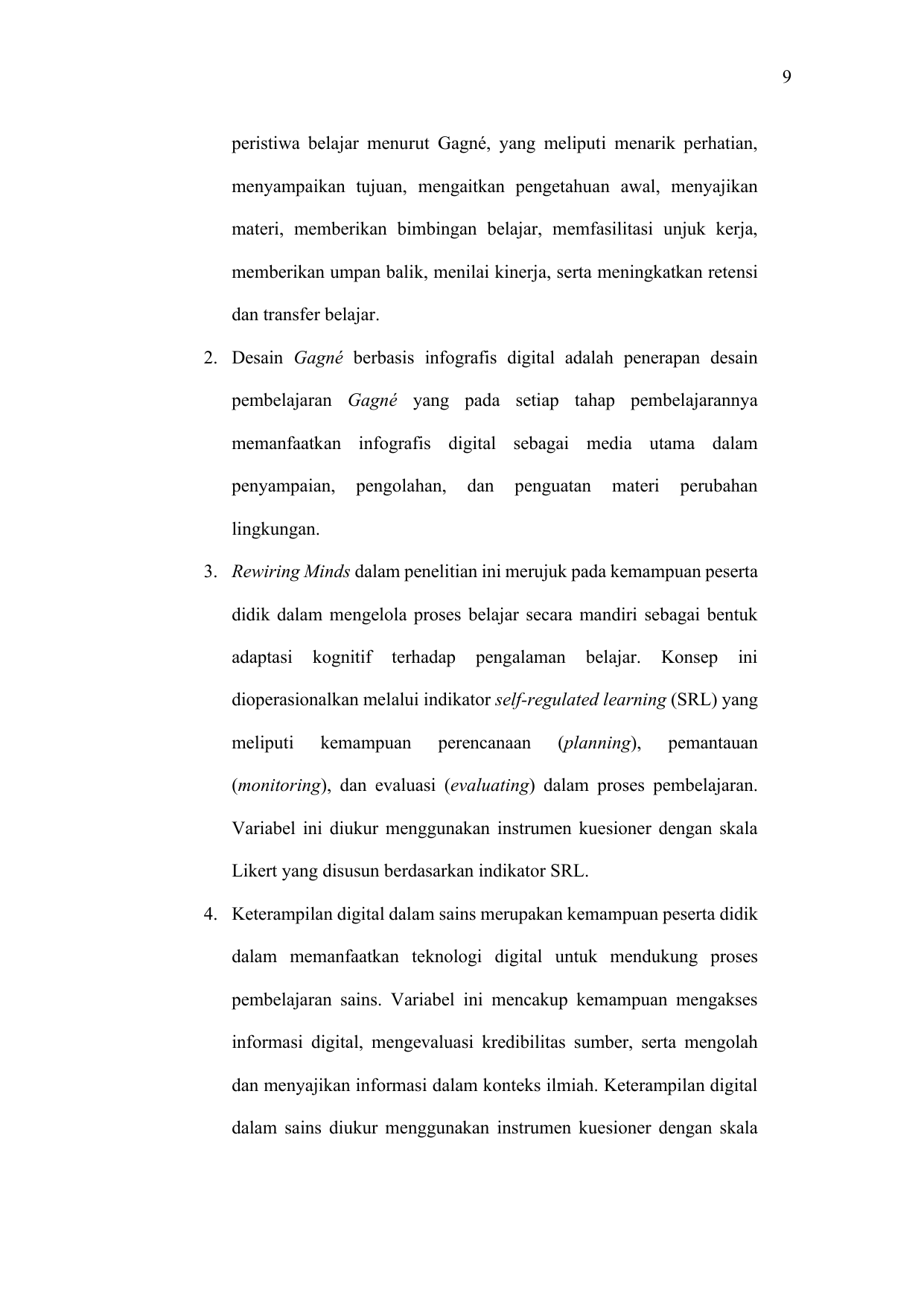 9

peristiwa belajar menurut Gagné, yang meliputi menarik perhatian, menyampaikan tujuan, mengaitkan pengetahuan awal, menyajikan materi, memberikan bimbingan belajar, memfasilitasi unjuk kerja, memberikan umpan balik, menilai kinerja, serta meningkatkan retensi dan transfer belajar.

2. Desain Gagné berbasis infografis digital adalah penerapan desain pembelajaran Gagné yang pada setiap tahap pembelajarannya memanfaatkan infografis digital sebagai media utama dalam penyampaian, pengolahan, dan penguatan materi perubahan lingkungan.

3. Rewiring Minds dalam penelitian ini merujuk pada kemampuan peserta didik dalam mengelola proses belajar secara mandiri sebagai bentuk adaptasi kognitif terhadap pengalaman belajar. Konsep ini dioperasionalkan melalui indikator self-regulated learning (SRL) yang meliputi kemampuan perencanaan (planning), pemantauan (monitoring), dan evaluasi (evaluating) dalam proses pembelajaran. Variabel ini diukur menggunakan instrumen kuesioner dengan skala Likert yang disusun berdasarkan indikator SRL.

4. Keterampilan digital dalam sains merupakan kemampuan peserta didik dalam memanfaatkan teknologi digital untuk mendukung proses pembelajaran sains. Variabel ini mencakup kemampuan mengakses informasi digital, mengevaluasi kredibilitas sumber, serta mengolah dan menyajikan informasi dalam konteks ilmiah. Keterampilan digital dalam sains diukur menggunakan instrumen kuesioner dengan skala